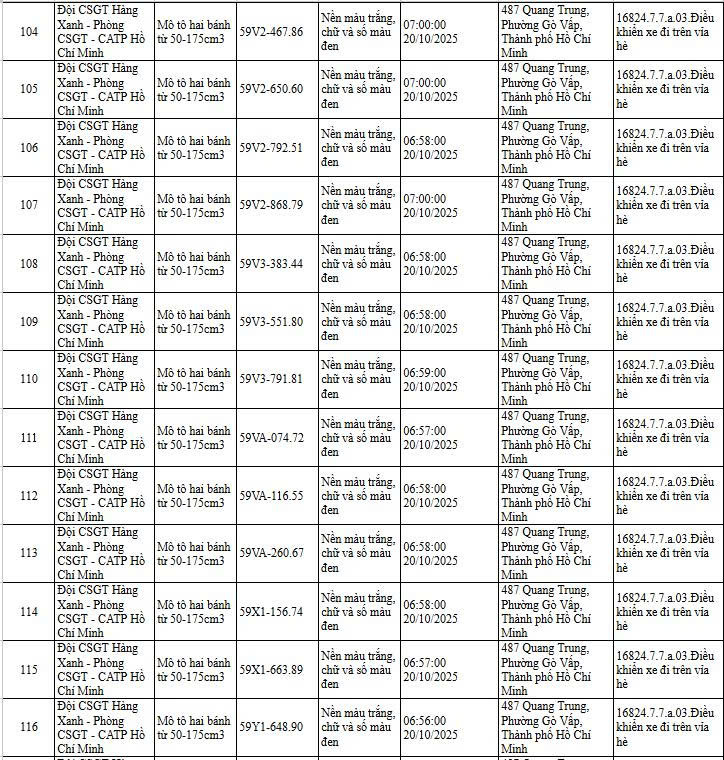 | 104 | Đội CSGT Hàng Xanh - Phòng CSGT - CATP Hồ Chí Minh | Mô tô hai bánh từ 50-175cm3 | 59V2-467.86 | Nền màu trắng, chữ và số màu đen | 07:00:00 20/10/2025 | 487 Quang Trung, Phường Gò Vấp, Thành phố Hồ Chí Minh | 16824.7.7.a.03.Điều khiển xe đi trên vỉa hè |
|---|---|---|---|---|---|---|---|
| 105 | Đội CSGT Hàng Xanh - Phòng CSGT - CATP Hồ Chí Minh | Mô tô hai bánh từ 50-175cm3 | 59V2-650.60 | Nền màu trắng, chữ và số màu đen | 07:00:00 20/10/2025 | 487 Quang Trung, Phường Gò Vấp, Thành phố Hồ Chí Minh | 16824.7.7.a.03.Điều khiển xe đi trên vỉa hè |
| 106 | Đội CSGT Hàng Xanh - Phòng CSGT - CATP Hồ Chí Minh | Mô tô hai bánh từ 50-175cm3 | 59V2-792.51 | Nền màu trắng, chữ và số màu đen | 06:58:00 20/10/2025 | 487 Quang Trung, Phường Gò Vấp, Thành phố Hồ Chí Minh | 16824.7.7.a.03.Điều khiển xe đi trên vỉa hè |
| 107 | Đội CSGT Hàng Xanh - Phòng CSGT - CATP Hồ Chí Minh | Mô tô hai bánh từ 50-175cm3 | 59V2-868.79 | Nền màu trắng, chữ và số màu đen | 07:00:00 20/10/2025 | 487 Quang Trung, Phường Gò Vấp, Thành phố Hồ Chí Minh | 16824.7.7.a.03.Điều khiển xe đi trên vỉa hè |
| 108 | Đội CSGT Hàng Xanh - Phòng CSGT - CATP Hồ Chí Minh | Mô tô hai bánh từ 50-175cm3 | 59V3-383.44 | Nền màu trắng, chữ và số màu đen | 06:58:00 20/10/2025 | 487 Quang Trung, Phường Gò Vấp, Thành phố Hồ Chí Minh | 16824.7.7.a.03.Điều khiển xe đi trên vỉa hè |
| 109 | Đội CSGT Hàng Xanh - Phòng CSGT - CATP Hồ Chí Minh | Mô tô hai bánh từ 50-175cm3 | 59V3-551.80 | Nền màu trắng, chữ và số màu đen | 06:58:00 20/10/2025 | 487 Quang Trung, Phường Gò Vấp, Thành phố Hồ Chí Minh | 16824.7.7.a.03.Điều khiển xe đi trên vỉa hè |
| 110 | Đội CSGT Hàng Xanh - Phòng CSGT - CATP Hồ Chí Minh | Mô tô hai bánh từ 50-175cm3 | 59V3-791.81 | Nền màu trắng, chữ và số màu đen | 06:59:00 20/10/2025 | 487 Quang Trung, Phường Gò Vấp, Thành phố Hồ Chí Minh | 16824.7.7.a.03.Điều khiển xe đi trên vỉa hè |
| 111 | Đội CSGT Hàng Xanh - Phòng CSGT - CATP Hồ Chí Minh | Mô tô hai bánh từ 50-175cm3 | 59VA-074.72 | Nền màu trắng, chữ và số màu đen | 06:57:00 20/10/2025 | 487 Quang Trung, Phường Gò Vấp, Thành phố Hồ Chí Minh | 16824.7.7.a.03.Điều khiển xe đi trên vỉa hè |
| 112 | Đội CSGT Hàng Xanh - Phòng CSGT - CATP Hồ Chí Minh | Mô tô hai bánh từ 50-175cm3 | 59VA-116.55 | Nền màu trắng, chữ và số màu đen | 06:58:00 20/10/2025 | 487 Quang Trung, Phường Gò Vấp, Thành phố Hồ Chí Minh | 16824.7.7.a.03.Điều khiển xe đi trên vỉa hè |
| 113 | Đội CSGT Hàng Xanh - Phòng CSGT - CATP Hồ Chí Minh | Mô tô hai bánh từ 50-175cm3 | 59VA-260.67 | Nền màu trắng, chữ và số màu đen | 06:58:00 20/10/2025 | 487 Quang Trung, Phường Gò Vấp, Thành phố Hồ Chí Minh | 16824.7.7.a.03.Điều khiển xe đi trên vỉa hè |
| 114 | Đội CSGT Hàng Xanh - Phòng CSGT - CATP Hồ Chí Minh | Mô tô hai bánh từ 50-175cm3 | 59X1-156.74 | Nền màu trắng, chữ và số màu đen | 06:58:00 20/10/2025 | 487 Quang Trung, Phường Gò Vấp, Thành phố Hồ Chí Minh | 16824.7.7.a.03.Điều khiển xe đi trên vỉa hè |
| 115 | Đội CSGT Hàng Xanh - Phòng CSGT - CATP Hồ Chí Minh | Mô tô hai bánh từ 50-175cm3 | 59X1-663.89 | Nền màu trắng, chữ và số màu đen | 06:57:00 20/10/2025 | 487 Quang Trung, Phường Gò Vấp, Thành phố Hồ Chí Minh | 16824.7.7.a.03.Điều khiển xe đi trên vỉa hè |
| 116 | Đội CSGT Hàng Xanh - Phòng CSGT - CATP Hồ Chí Minh | Mô tô hai bánh từ 50-175cm3 | 59Y1-648.90 | Nền màu trắng, chữ và số màu đen | 06:56:00 20/10/2025 | 487 Quang Trung, Phường Gò Vấp, Thành phố Hồ Chí Minh | 16824.7.7.a.03.Điều khiển xe đi trên vỉa hè |